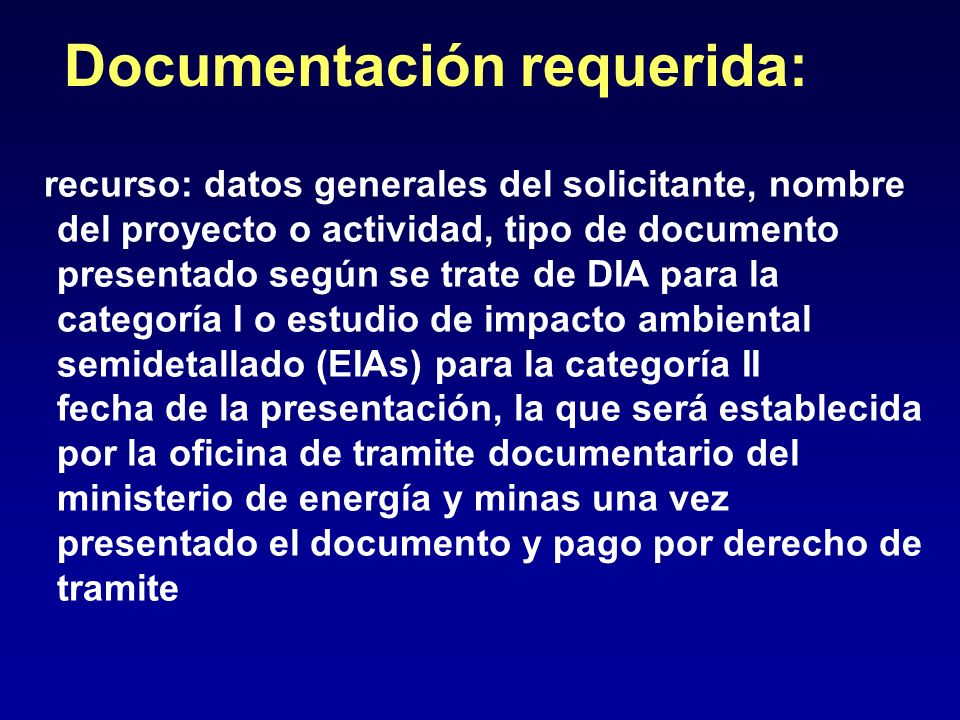 Documentación requerida:

recurso: datos generales del solicitante, nombre del proyecto o actividad, tipo de documento presentado según se trate de DIA para la categoría I o estudio de impacto ambiental semidetallado (EIAs) para la categoría II
fecha de la presentación, la que será establecida por la oficina de tramite documentario del ministerio de energía y minas una vez presentado el documento y pago por derecho de tramite